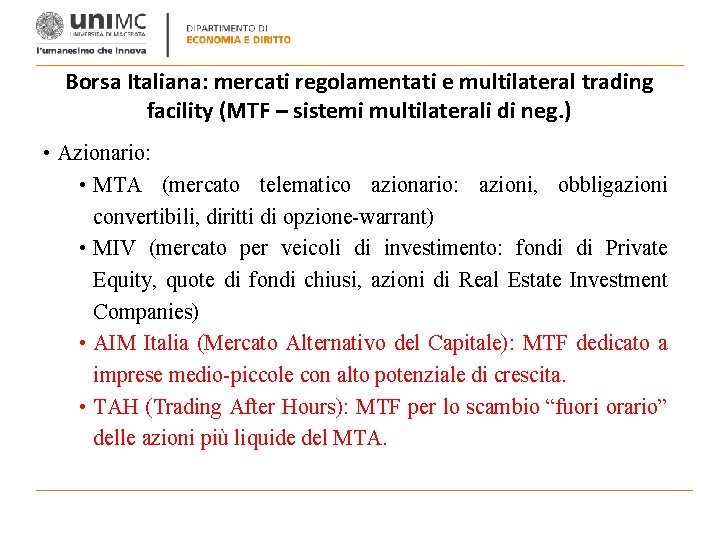 uniMC
UNIVERSITÀ DI MACERATA
l'umanesimo che innova

DIPARTIMENTO DI
ECONOMIA E DIRITTO

Borsa Italiana: mercati regolamentati e multilateral trading facility (MTF – sistemi multilaterali di neg.)

• Azionario:
• MTA (mercato telematico azionario: azioni, obbligazioni convertibili, diritti di opzione-warrant)
• MIV (mercato per veicoli di investimento: fondi di Private Equity, quote di fondi chiusi, azioni di Real Estate Investment Companies)
• AIM Italia (Mercato Alternativo del Capitale): MTF dedicato a imprese medio-piccole con alto potenziale di crescita.
• TAH (Trading After Hours): MTF per lo scambio “fuori orario” delle azioni più liquide del MTA.